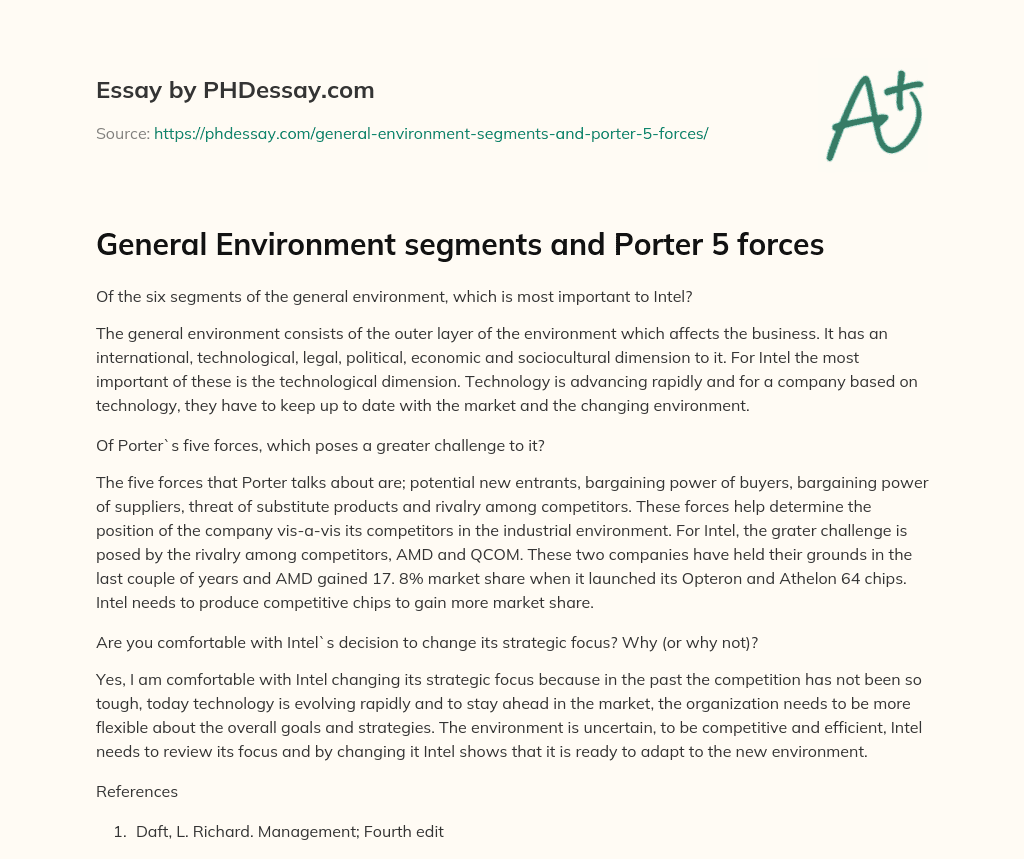 Essay by PHDessay.com

Source: https://phdessay.com/general-environment-segments-and-porter-5-forces/

A+

General Environment segments and Porter 5 forces

Of the six segments of the general environment, which is most important to Intel?

The general environment consists of the outer layer of the environment which affects the business. It has an international, technological, legal, political, economic and sociocultural dimension to it. For Intel the most important of these is the technological dimension. Technology is advancing rapidly and for a company based on technology, they have to keep up to date with the market and the changing environment.

Of Porter`s five forces, which poses a greater challenge to it?

The five forces that Porter talks about are; potential new entrants, bargaining power of buyers, bargaining power of suppliers, threat of substitute products and rivalry among competitors. These forces help determine the position of the company vis-a-vis its competitors in the industrial environment. For Intel, the grater challenge is posed by the rivalry among competitors, AMD and QCOM. These two companies have held their grounds in the last couple of years and AMD gained 17. 8% market share when it launched its Opteron and Athelon 64 chips. Intel needs to produce competitive chips to gain more market share.

Are you comfortable with Intel`s decision to change its strategic focus? Why (or why not)?

Yes, I am comfortable with Intel changing its strategic focus because in the past the competition has not been so tough, today technology is evolving rapidly and to stay ahead in the market, the organization needs to be more flexible about the overall goals and strategies. The environment is uncertain, to be competitive and efficient, Intel needs to review its focus and by changing it Intel shows that it is ready to adapt to the new environment.

References

1. Daft, L. Richard. Management; Fourth edit